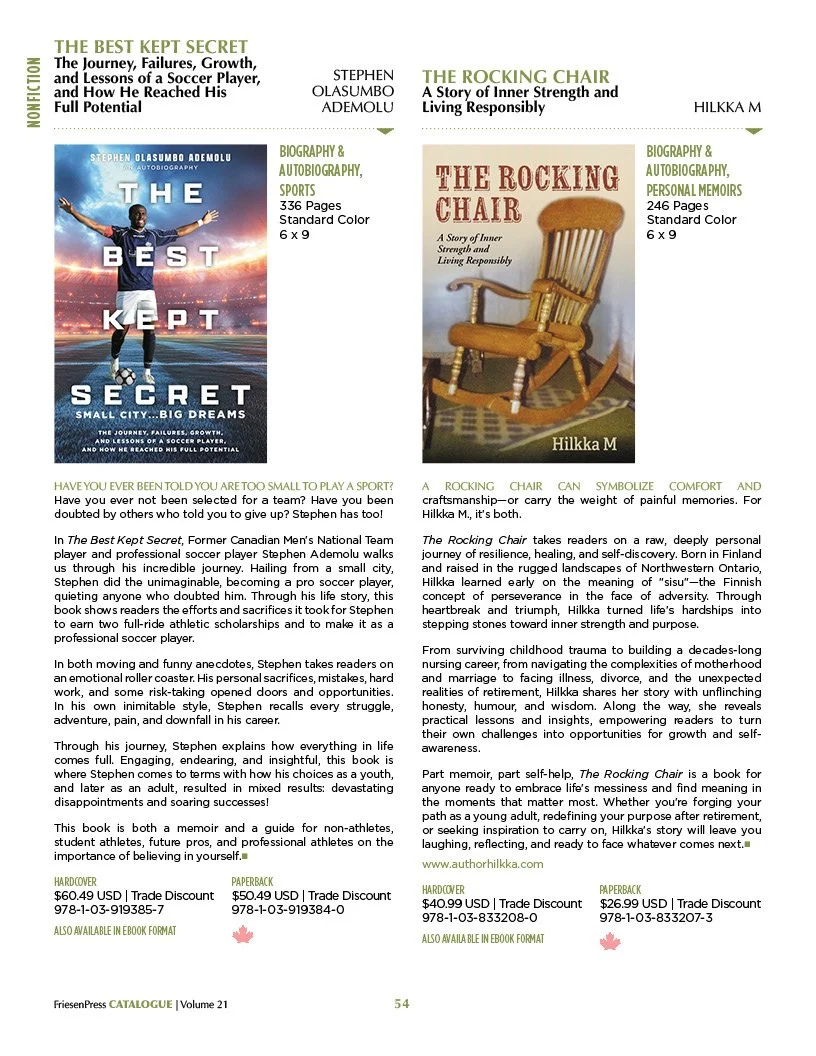 NONFICTION

THE BEST KEPT SECRET
The Journey, Failures, Growth, and Lessons of a Soccer Player, and How He Reached His Full Potential

STEPHEN OLASUMBO ADEMOLU

STEPHEN OLASUMBO ADEMOLU
AN AUTOBIOGRAPHY
THE BEST KEPT SECRET
SMALL CITY...BIG DREAMS
THE JOURNEY, FAILURES, GROWTH, AND LESSONS OF A SOCCER PLAYER, AND HOW HE REACHED HIS FULL POTENTIAL

BIOGRAPHY & AUTOBIOGRAPHY, SPORTS
336 Pages
Standard Color
6 x 9

HAVE YOU EVER BEEN TOLD YOU ARE TOO SMALL TO PLAY A SPORT? Have you ever not been selected for a team? Have you been doubted by others who told you to give up? Stephen has too!

In The Best Kept Secret, Former Canadian Men's National Team player and professional soccer player Stephen Ademolu walks us through his incredible journey. Hailing from a small city, Stephen did the unimaginable, becoming a pro soccer player, quieting anyone who doubted him. Through his life story, this book shows readers the efforts and sacrifices it took for Stephen to earn two full-ride athletic scholarships and to make it as a professional soccer player.

In both moving and funny anecdotes, Stephen takes readers on an emotional roller coaster. His personal sacrifices, mistakes, hard work, and some risk-taking opened doors and opportunities. In his own inimitable style, Stephen recalls every struggle, adventure, pain, and downfall in his career.

Through his journey, Stephen explains how everything in life comes full. Engaging, endearing, and insightful, this book is where Stephen comes to terms with how his choices as a youth, and later as an adult, resulted in mixed results: devastating disappointments and soaring successes!

This book is both a memoir and a guide for non-athletes, student athletes, future pros, and professional athletes on the importance of believing in yourself.

HARDCOVER
$60.49 USD | Trade Discount
978-1-03-919385-7

PAPERBACK
$50.49 USD | Trade Discount
978-1-03-919384-0

ALSO AVAILABLE IN EBOOK FORMAT

THE ROCKING CHAIR
A Story of Inner Strength and Living Responsibly

HILKKA M

THE ROCKING CHAIR
A Story of Inner Strength and Living Responsibly
Hilkka M

BIOGRAPHY & AUTOBIOGRAPHY, PERSONAL MEMOIRS
246 Pages
Standard Color
6 x 9

A ROCKING CHAIR CAN SYMBOLIZE COMFORT AND craftsmanship—or carry the weight of painful memories. For Hilkka M., it's both.

The Rocking Chair takes readers on a raw, deeply personal journey of resilience, healing, and self-discovery. Born in Finland and raised in the rugged landscapes of Northwestern Ontario, Hilkka learned early on the meaning of "sisu"—the Finnish concept of perseverance in the face of adversity. Through heartbreak and triumph, Hilkka turned life's hardships into stepping stones toward inner strength and purpose.

From surviving childhood trauma to building a decades-long nursing career, from navigating the complexities of motherhood and marriage to facing illness, divorce, and the unexpected realities of retirement, Hilkka shares her story with unflinching honesty, humour, and wisdom. Along the way, she reveals practical lessons and insights, empowering readers to turn their own challenges into opportunities for growth and self-awareness.

Part memoir, part self-help, The Rocking Chair is a book for anyone ready to embrace life's messiness and find meaning in the moments that matter most. Whether you're forging your path as a young adult, redefining your purpose after retirement, or seeking inspiration to carry on, Hilkka's story will leave you laughing, reflecting, and ready to face whatever comes next.

www.authorhilkka.com

HARDCOVER
$40.99 USD | Trade Discount
978-1-03-833208-0

PAPERBACK
$26.99 USD | Trade Discount
978-1-03-833207-3

ALSO AVAILABLE IN EBOOK FORMAT

FriesenPress CATALOGUE | Volume 21

54